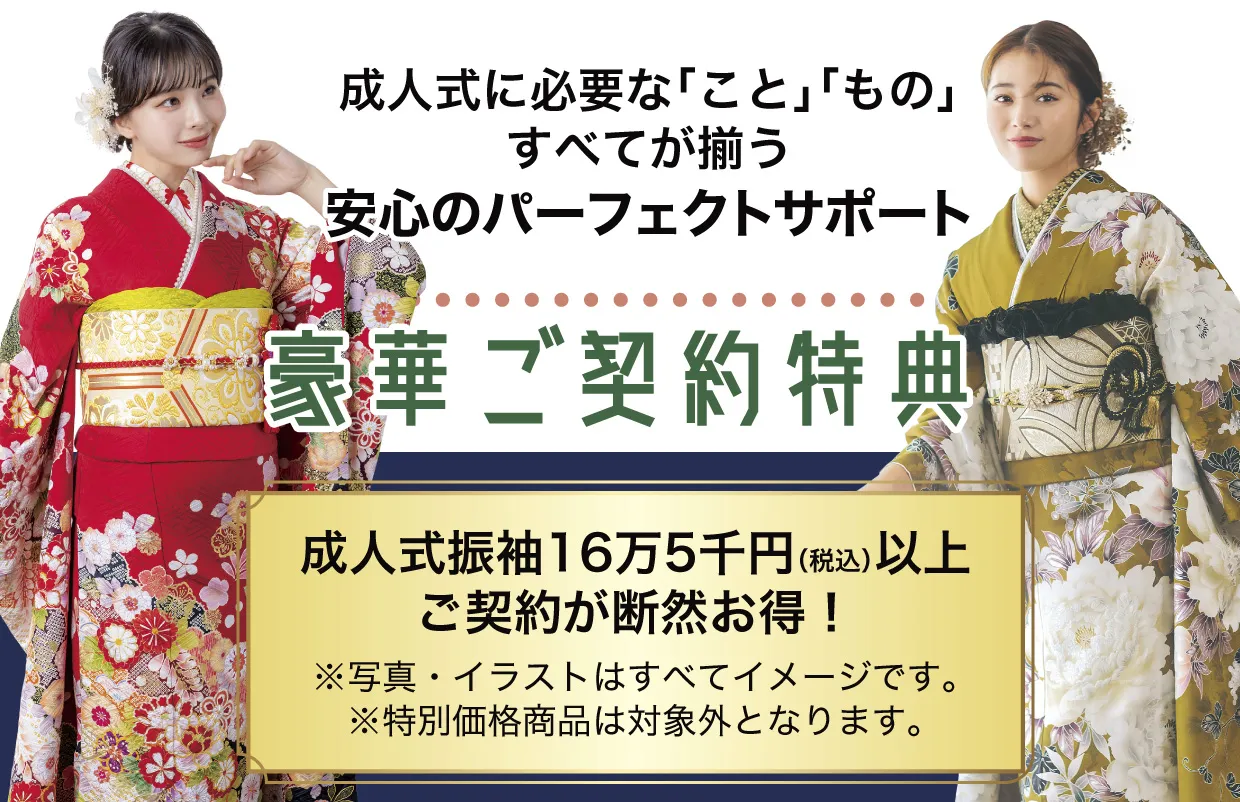 成人式に必要な「こと」「もの」
すべてが揃う
安心のパーフェクトサポート

豪華ご契約特典

成人式振袖16万5千円(税込)以上
ご契約が断然お得！
※写真・イラストはすべてイメージです。
※特別価格商品は対象外となります。